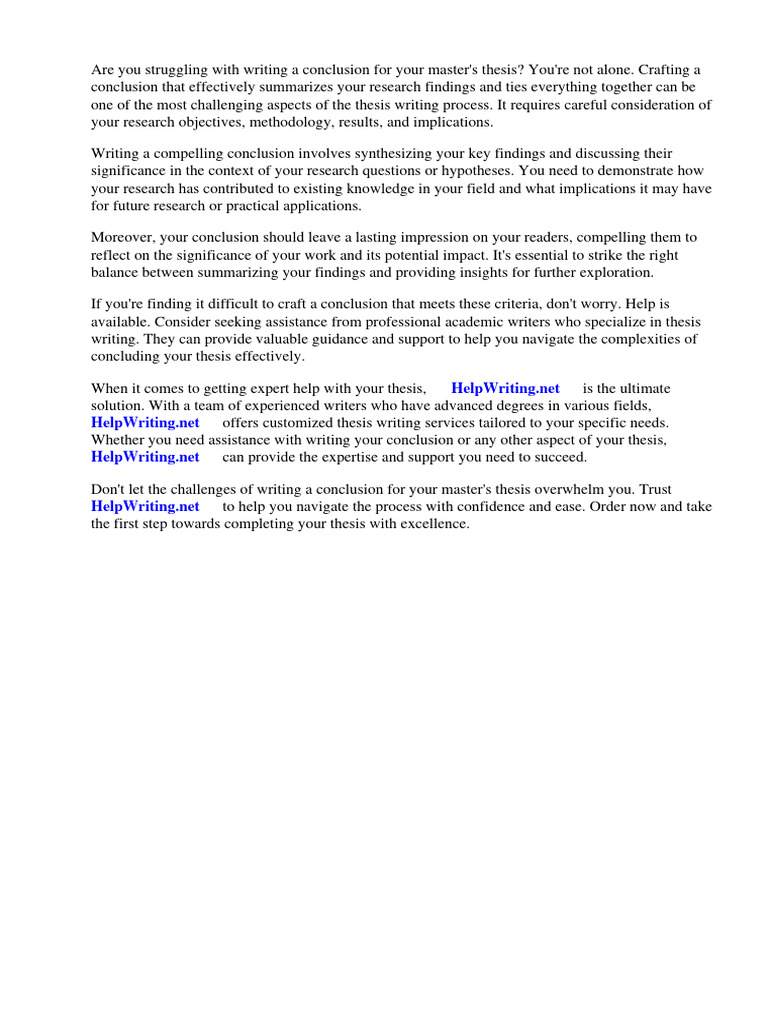 Are you struggling with writing a conclusion for your master's thesis? You're not alone. Crafting a conclusion that effectively summarizes your research findings and ties everything together can be one of the most challenging aspects of the thesis writing process. It requires careful consideration of your research objectives, methodology, results, and implications.

Writing a compelling conclusion involves synthesizing your key findings and discussing their significance in the context of your research questions or hypotheses. You need to demonstrate how your research has contributed to existing knowledge in your field and what implications it may have for future research or practical applications.

Moreover, your conclusion should leave a lasting impression on your readers, compelling them to reflect on the significance of your work and its potential impact. It's essential to strike the right balance between summarizing your findings and providing insights for further exploration.

If you're finding it difficult to craft a conclusion that meets these criteria, don't worry. Help is available. Consider seeking assistance from professional academic writers who specialize in thesis writing. They can provide valuable guidance and support to help you navigate the complexities of concluding your thesis effectively.

When it comes to getting expert help with your thesis, HelpWriting.net is the ultimate solution. With a team of experienced writers who have advanced degrees in various fields, HelpWriting.net offers customized thesis writing services tailored to your specific needs. Whether you need assistance with writing your conclusion or any other aspect of your thesis, HelpWriting.net can provide the expertise and support you need to succeed.

Don't let the challenges of writing a conclusion for your master's thesis overwhelm you. Trust HelpWriting.net to help you navigate the process with confidence and ease. Order now and take the first step towards completing your thesis with excellence.